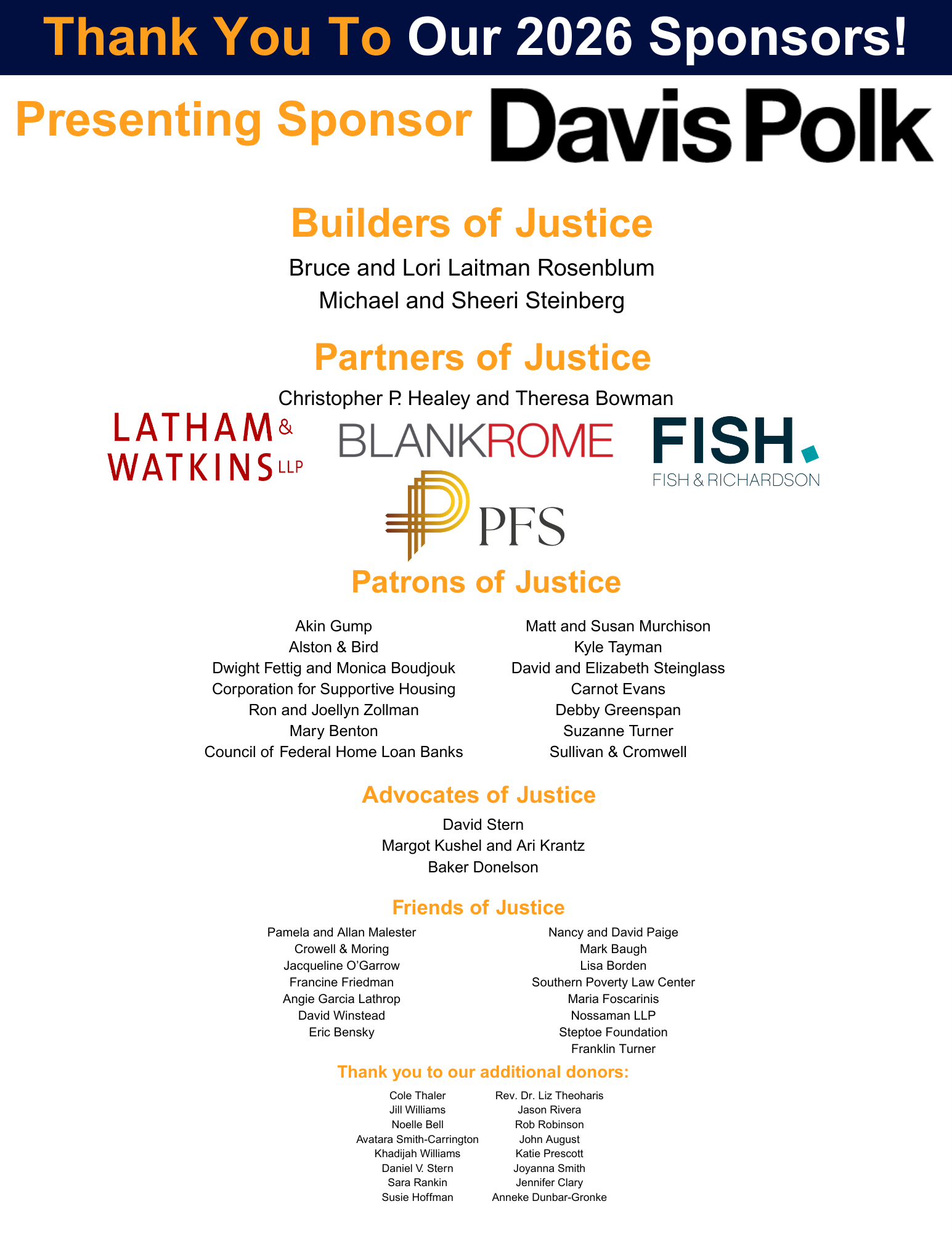 Thank You To Our 2026 Sponsors!

Presenting Sponsor Davis Polk

Builders of Justice

Bruce and Lori Laitman Rosenblum
Michael and Sheeri Steinberg

Partners of Justice

Christopher P. Healey and Theresa Bowman

LATHAM & WATKINS LLP

BLANKROME

FISH. FISH & RICHARDSON

PFS

Patrons of Justice

Akin Gump
Alston & Bird
Dwight Fettig and Monica Boudjouk
Corporation for Supportive Housing
Ron and Joellyn Zollman
Mary Benton
Council of Federal Home Loan Banks

Matt and Susan Murchison
Kyle Tayman
David and Elizabeth Steinglass
Carnot Evans
Debby Greenspan
Suzanne Turner
Sullivan & Cromwell

Advocates of Justice

David Stern
Margot Kushel and Ari Krantz
Baker Donelson

Friends of Justice

Pamela and Allan Malester
Crowell & Moring
Jacqueline O'Garrow
Francine Friedman
Angie Garcia Lathrop
David Winstead
Eric Bensky

Nancy and David Paige
Mark Baugh
Lisa Borden
Southern Poverty Law Center
Maria Foscarinis
Nossaman LLP
Steptoe Foundation
Franklin Turner

Thank you to our additional donors:

Cole Thaler
Jill Williams
Noelle Bell
Avatara Smith-Carrington
Khadijah Williams
Daniel V. Stern
Sara Rankin
Susie Hoffman

Rev. Dr. Liz Theoharis
Jason Rivera
Rob Robinson
John August
Katie Prescott
Joyanna Smith
Jennifer Clary
Anneke Dunbar-Gronke